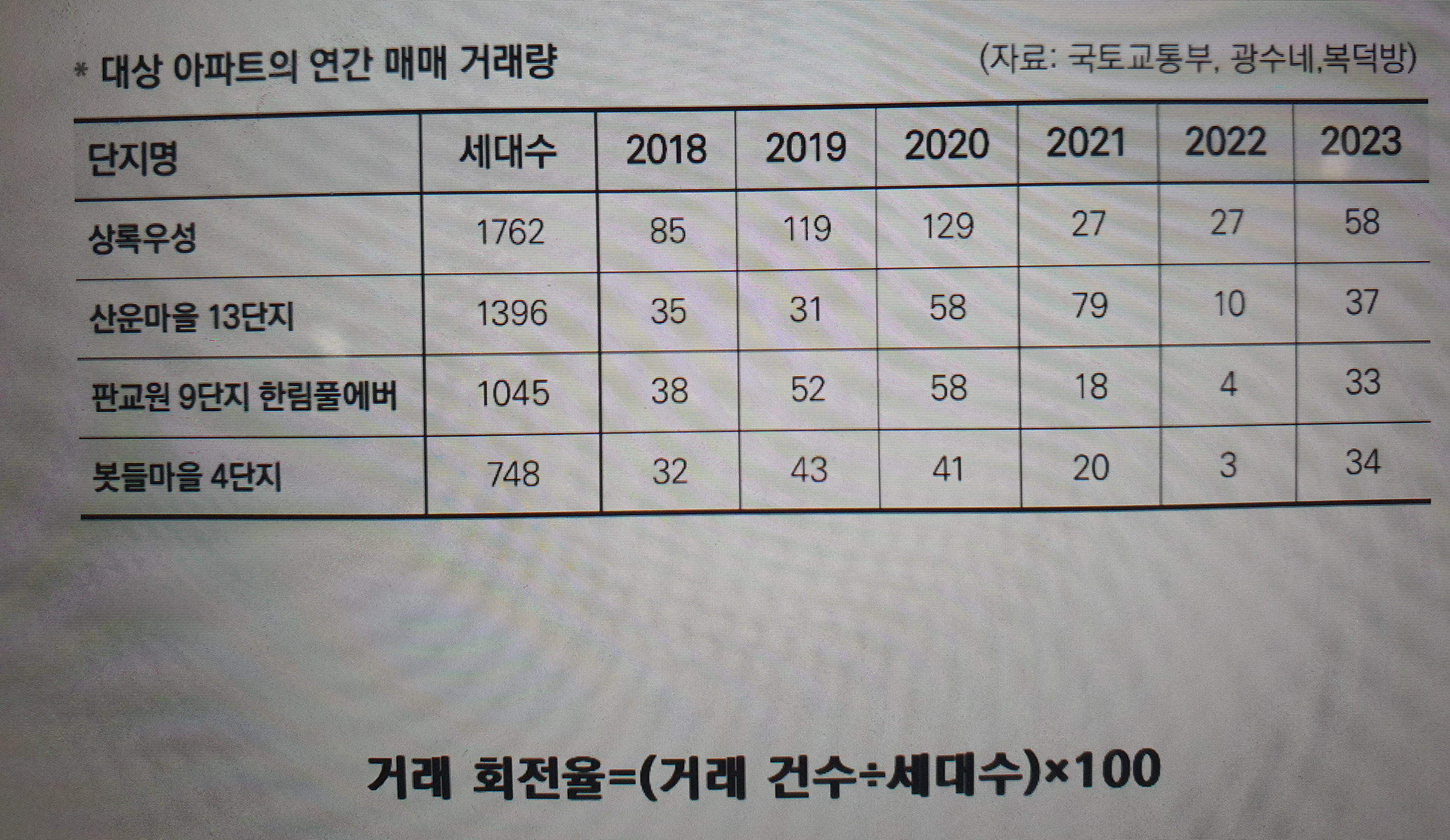 * 대상 아파트의 연간 매매 거래량

(자료: 국토교통부, 광수네,복덕방)

| 단지명 | 세대수 | 2018 | 2019 | 2020 | 2021 | 2022 | 2023 |
|---|---|---|---|---|---|---|---|
| 상록우성 | 1762 | 85 | 119 | 129 | 27 | 27 | 58 |
| 산운마을 13단지 | 1396 | 35 | 31 | 58 | 79 | 10 | 37 |
| 판교원 9단지 한림풀에버 | 1045 | 38 | 52 | 58 | 18 | 4 | 33 |
| 봇들마을 4단지 | 748 | 32 | 43 | 41 | 20 | 3 | 34 |

거래 회전율=(거래 건수÷세대수)×100